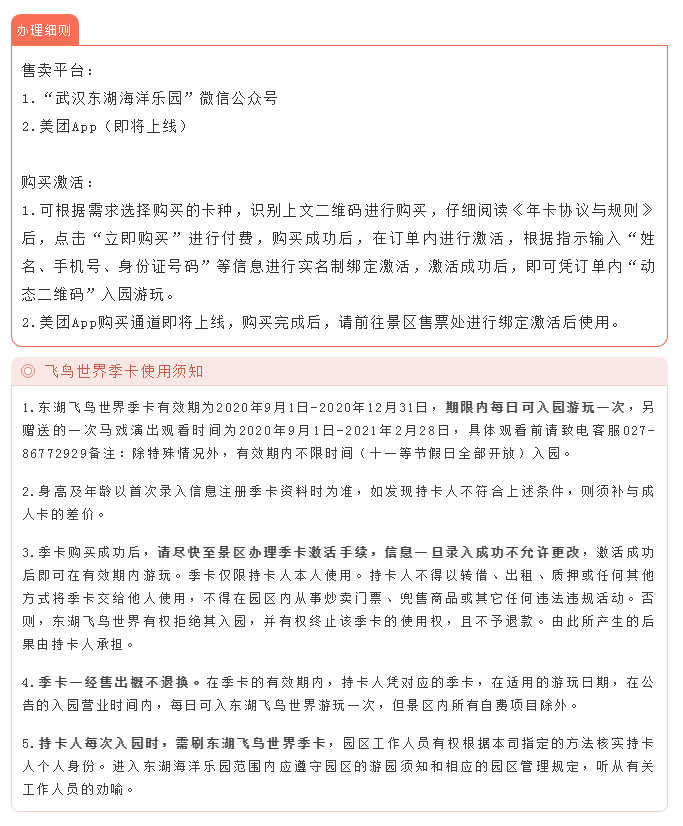 办理细则

售卖平台：
1.“武汉东湖海洋乐园”微信公众号
2.美团App（即将上线）

购买激活：
1.可根据需求选择购买的卡种，识别上文二维码进行购买，仔细阅读《年卡协议与规则》后，点击“立即购买”进行付费，购买成功后，在订单内进行激活，根据指示输入“姓名、手机号、身份证号码”等信息进行实名制绑定激活，激活成功后，即可凭订单内“动态二维码”入园游玩。
2.美团App购买通道即将上线，购买完成后，请前往景区售票处进行绑定激活后使用。

◎ 飞鸟世界季卡使用须知

1.东湖飞鸟世界季卡有效期为2020年9月1日-2020年12月31日，期限内每日可入园游玩一次，另赠送的一次马戏演出观看时间为2020年9月1日-2021年2月28日，具体观看前请致电客服027-86772929备注：除特殊情况外，有效期内不限时间（十一等节假日全部开放）入园。

2.身高及年龄以首次录入信息注册季卡资料时为准，如发现持卡人不符合上述条件，则须补与成人卡的差价。

3.季卡购买成功后，请尽快至景区办理季卡激活手续，信息一旦录入成功不允许更改，激活成功后即可在有效期内游玩。季卡仅限持卡人本人使用。持卡人不得以转借、出租、质押或任何其他方式将季卡交给他人使用，不得在园区内从事炒卖门票、兜售商品或其它任何违法违规活动。否则，东湖飞鸟世界有权拒绝其入园，并有权终止该季卡的使用权，且不予退款。由此所产生的后果由持卡人承担。

4.季卡一经售出概不退换。在季卡的有效期内，持卡人凭对应的季卡，在适用的游玩日期，在公告的入园营业时间内，每日可入东湖飞鸟世界游玩一次，但景区内所有自费项目除外。

5.持卡人每次入园时，需刷东湖飞鸟世界季卡，园区工作人员有权根据本司指定的方法核实持卡人个人身份。进入东湖海洋乐园范围内应遵守园区的游园须知和相应的园区管理规定，听从有关工作人员的劝喻。